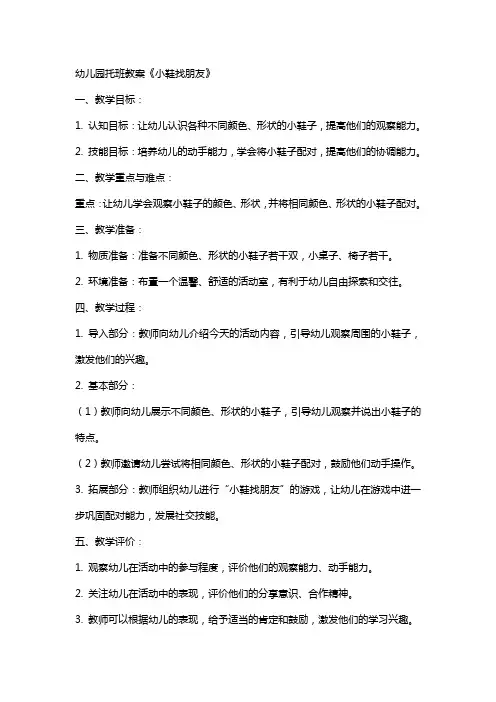 幼儿园托班教案《小鞋找朋友》

一、教学目标：

1. 认知目标：让幼儿认识各种不同颜色、形状的小鞋子，提高他们的观察能力。

2. 技能目标：培养幼儿的动手能力，学会将小鞋子配对，提高他们的协调能力。

二、教学重点与难点：

重点：让幼儿学会观察小鞋子的颜色、形状，并将相同颜色、形状的小鞋子配对。

三、教学准备：

1. 物质准备：准备不同颜色、形状的小鞋子若干双，小桌子、椅子若干。

2. 环境准备：布置一个温馨、舒适的活动室，有利于幼儿自由探索和交往。

四、教学过程：

1. 导入部分：教师向幼儿介绍今天的活动内容，引导幼儿观察周围的小鞋子，激发他们的兴趣。

2. 基本部分：

（1）教师向幼儿展示不同颜色、形状的小鞋子，引导幼儿观察并说出小鞋子的特点。

（2）教师邀请幼儿尝试将相同颜色、形状的小鞋子配对，鼓励他们动手操作。

3. 拓展部分：教师组织幼儿进行“小鞋找朋友”的游戏，让幼儿在游戏中进一步巩固配对能力，发展社交技能。

五、教学评价：

1. 观察幼儿在活动中的参与程度，评价他们的观察能力、动手能力。

2. 关注幼儿在活动中的表现，评价他们的分享意识、合作精神。

3. 教师可以根据幼儿的表现，给予适当的肯定和鼓励，激发他们的学习兴趣。